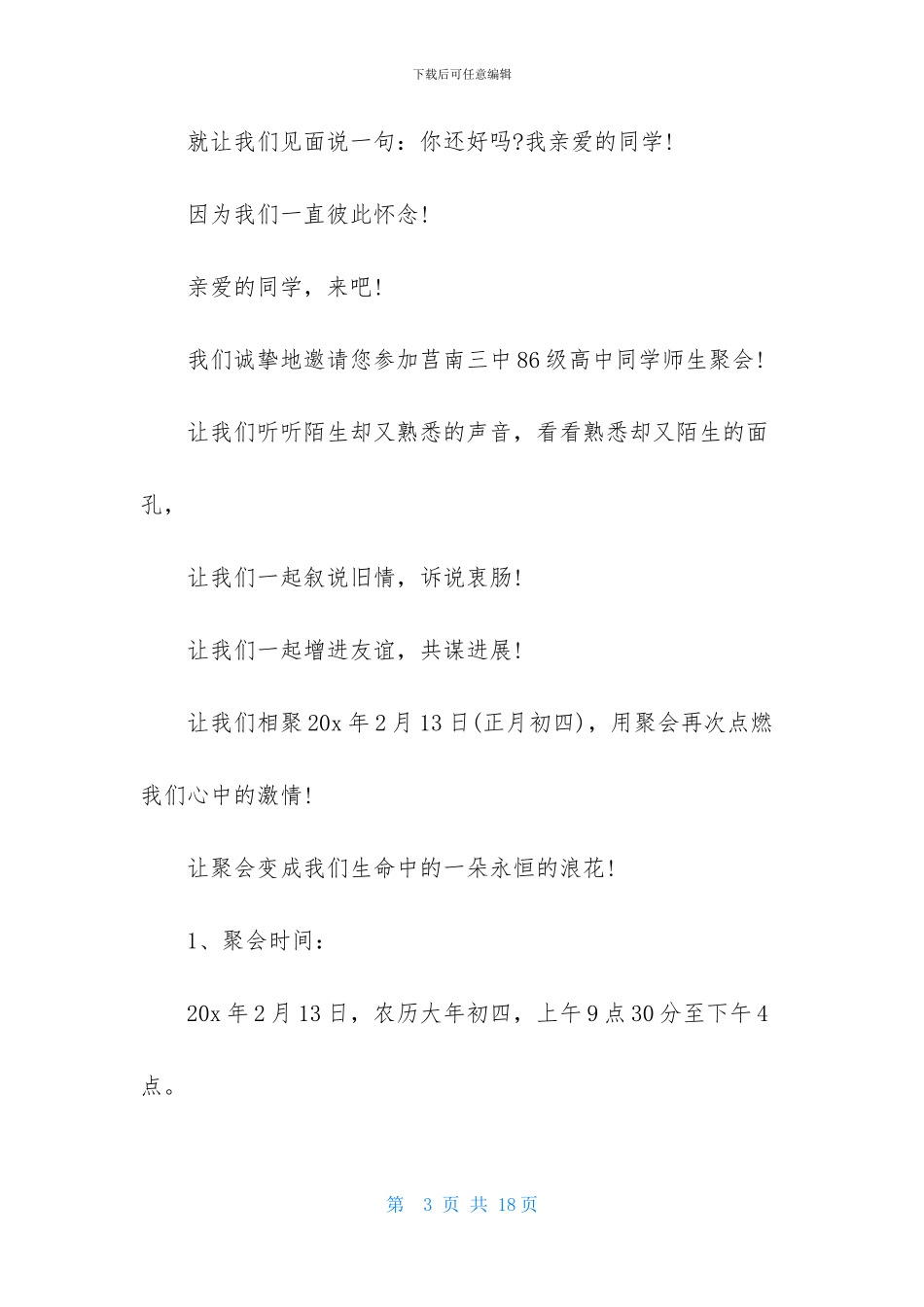 下载后可任意编辑

就让我们见面说一句：你还好吗?我亲爱的同学!

因为我们一直彼此怀念!

亲爱的同学，来吧!

我们诚挚地邀请您参加莒南三中86级高中同学师生聚会!

让我们听听陌生却又熟悉的声音，看看熟悉却又陌生的面孔，

让我们一起叙说旧情，诉说衷肠!

让我们一起增进友谊，共谋进展!

让我们相聚20x年2月13日(正月初四)，用聚会再次点燃我们心中的激情!

让聚会变成我们生命中的一朵永恒的浪花!

1、聚会时间：

20x年2月13日，农历大年初四，上午9点30分至下午4点。

第 3 页 共 18 页